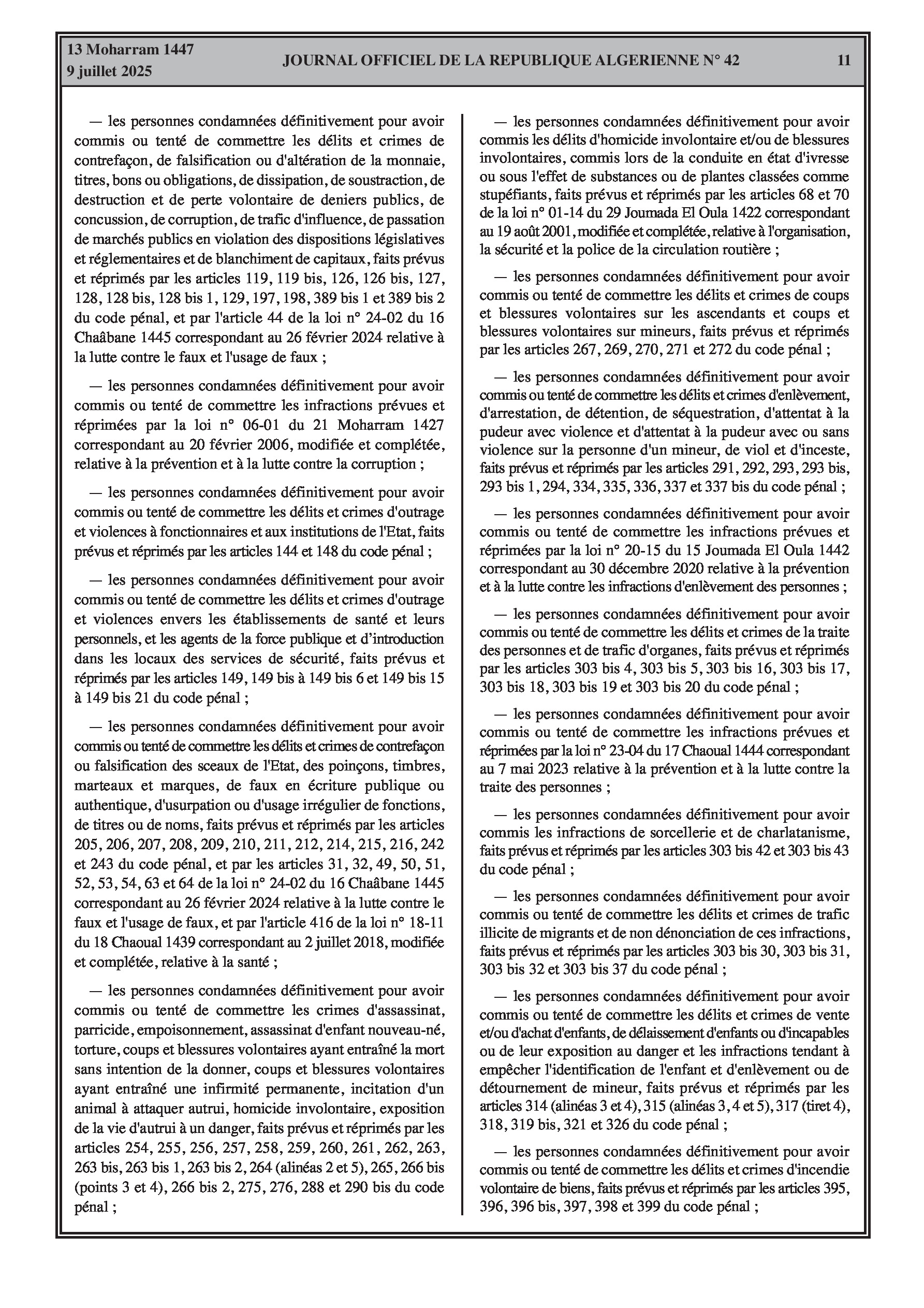 13 Moharram 1447
9 juillet 2025

JOURNAL OFFICIEL DE LA REPUBLIQUE ALGERIENNE N° 42

11

— les personnes condamnées définitivement pour avoir commis ou tenté de commettre les délits et crimes de contrefaçon, de falsification ou d'altération de la monnaie, titres, bons ou obligations, de dissipation, de soustraction, de destruction et de perte volontaire de deniers publics, de concussion, de corruption, de trafic d'influence, de passation de marchés publics en violation des dispositions législatives et réglementaires et de blanchiment de capitaux, faits prévus et réprimés par les articles 119, 119 bis, 126, 126 bis, 127, 128, 128 bis, 128 bis 1, 129, 197, 198, 389 bis 1 et 389 bis 2 du code pénal, et par l'article 44 de la loi n° 24-02 du 16 Chaâbane 1445 correspondant au 26 février 2024 relative à la lutte contre le faux et l'usage de faux ;

— les personnes condamnées définitivement pour avoir commis ou tenté de commettre les infractions prévues et réprimées par la loi n° 06-01 du 21 Moharram 1427 correspondant au 20 février 2006, modifiée et complétée, relative à la prévention et à la lutte contre la corruption ;

— les personnes condamnées définitivement pour avoir commis ou tenté de commettre les délits et crimes d'outrage et violences à fonctionnaires et aux institutions de l'Etat, faits prévus et réprimés par les articles 144 et 148 du code pénal ;

— les personnes condamnées définitivement pour avoir commis ou tenté de commettre les délits et crimes d'outrage et violences envers les établissements de santé et leurs personnels, et les agents de la force publique et d'introduction dans les locaux des services de sécurité, faits prévus et réprimés par les articles 149, 149 bis à 149 bis 6 et 149 bis 15 à 149 bis 21 du code pénal ;

— les personnes condamnées définitivement pour avoir commis ou tenté de commettre les délits et crimes de contrefaçon ou falsification des sceaux de l'Etat, des poinçons, timbres, marteaux et marques, de faux en écriture publique ou authentique, d'usurpation ou d'usage irrégulier de fonctions, de titres ou de noms, faits prévus et réprimés par les articles 205, 206, 207, 208, 209, 210, 211, 212, 214, 215, 216, 242 et 243 du code pénal, et par les articles 31, 32, 49, 50, 51, 52, 53, 54, 63 et 64 de la loi n° 24-02 du 16 Chaâbane 1445 correspondant au 26 février 2024 relative à la lutte contre le faux et l'usage de faux, et par l'article 416 de la loi n° 18-11 du 18 Chaoual 1439 correspondant au 2 juillet 2018, modifiée et complétée, relative à la santé ;

— les personnes condamnées définitivement pour avoir commis ou tenté de commettre les crimes d'assassinat, parricide, empoisonnement, assassinat d'enfant nouveau-né, torture, coups et blessures volontaires ayant entraîné la mort sans intention de la donner, coups et blessures volontaires ayant entraîné une infirmité permanente, incitation d'un animal à attaquer autrui, homicide involontaire, exposition de la vie d'autrui à un danger, faits prévus et réprimés par les articles 254, 255, 256, 257, 258, 259, 260, 261, 262, 263, 263 bis, 263 bis 1, 263 bis 2, 264 (alinéas 2 et 5), 265, 266 bis (points 3 et 4), 266 bis 2, 275, 276, 288 et 290 bis du code pénal ;

— les personnes condamnées définitivement pour avoir commis les délits d'homicide involontaire et/ou de blessures involontaires, commis lors de la conduite en état d'ivresse ou sous l'effet de substances ou de plantes classées comme stupéfiants, faits prévus et réprimés par les articles 68 et 70 de la loi n° 01-14 du 29 Joumada El Oula 1422 correspondant au 19 août 2001, modifiée et complétée, relative à l'organisation, la sécurité et la police de la circulation routière ;

— les personnes condamnées définitivement pour avoir commis ou tenté de commettre les délits et crimes de coups et blessures volontaires sur les ascendants et coups et blessures volontaires sur mineurs, faits prévus et réprimés par les articles 267, 269, 270, 271 et 272 du code pénal ;

— les personnes condamnées définitivement pour avoir commis ou tenté de commettre les délits et crimes d'enlèvement, d'arrestation, de détention, de séquestration, d'attentat à la pudeur avec violence et d'attentat à la pudeur avec ou sans violence sur la personne d'un mineur, de viol et d'inceste, faits prévus et réprimés par les articles 291, 292, 293, 293 bis, 293 bis 1, 294, 334, 335, 336, 337 et 337 bis du code pénal ;

— les personnes condamnées définitivement pour avoir commis ou tenté de commettre les infractions prévues et réprimées par la loi n° 20-15 du 15 Joumada El Oula 1442 correspondant au 30 décembre 2020 relative à la prévention et à la lutte contre les infractions d'enlèvement des personnes ;

— les personnes condamnées définitivement pour avoir commis ou tenté de commettre les délits et crimes de la traite des personnes et de trafic d'organes, faits prévus et réprimés par les articles 303 bis 4, 303 bis 5, 303 bis 16, 303 bis 17, 303 bis 18, 303 bis 19 et 303 bis 20 du code pénal ;

— les personnes condamnées définitivement pour avoir commis ou tenté de commettre les infractions prévues et réprimées par la loi n° 23-04 du 17 Chaoual 1444 correspondant au 7 mai 2023 relative à la prévention et à la lutte contre la traite des personnes ;

— les personnes condamnées définitivement pour avoir commis les infractions de sorcellerie et de charlatanisme, faits prévus et réprimés par les articles 303 bis 42 et 303 bis 43 du code pénal ;

— les personnes condamnées définitivement pour avoir commis ou tenté de commettre les délits et crimes de trafic illicite de migrants et de non dénonciation de ces infractions, faits prévus et réprimés par les articles 303 bis 30, 303 bis 31, 303 bis 32 et 303 bis 37 du code pénal ;

— les personnes condamnées définitivement pour avoir commis ou tenté de commettre les délits et crimes de vente et/ou d'achat d'enfants, de délaissement d'enfants ou d'incapables ou de leur exposition au danger et les infractions tendant à empêcher l'identification de l'enfant et d'enlèvement ou de détournement de mineur, faits prévus et réprimés par les articles 314 (alinéas 3 et 4), 315 (alinéas 3, 4 et 5), 317 (tiret 4), 318, 319 bis, 321 et 326 du code pénal ;

— les personnes condamnées définitivement pour avoir commis ou tenté de commettre les délits et crimes d'incendie volontaire de biens, faits prévus et réprimés par les articles 395, 396, 396 bis, 397, 398 et 399 du code pénal ;